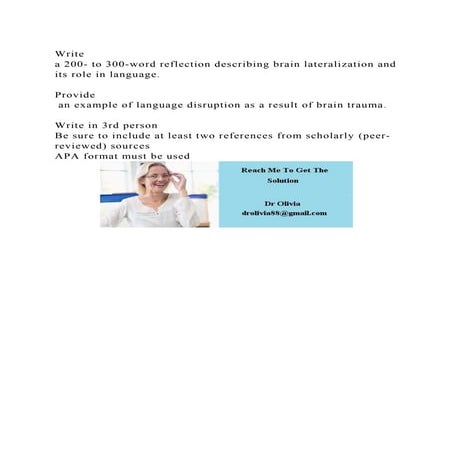 Write
a 200- to 300-word reflection describing brain lateralization and its role in language.

Provide
an example of language disruption as a result of brain trauma.

Write in 3rd person
Be sure to include at least two references from scholarly (peer-reviewed) sources
APA format must be used

Reach Me To Get The Solution

Dr Olivia
drolivia88@gmail.com